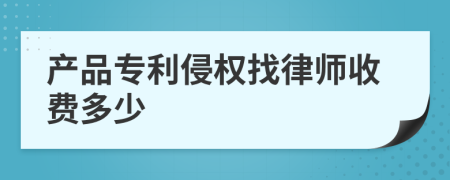 产品专利侵权找律师收费多少